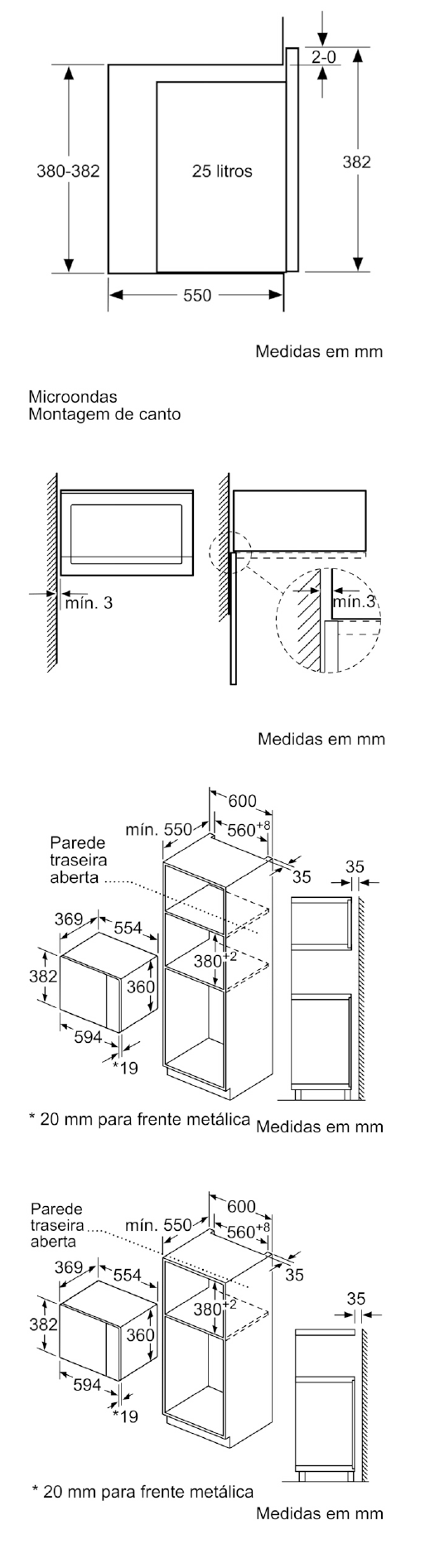 2-0

380-382

25 litros

382

550

Medidas em mm

Microondas
Montagem de canto

mín. 3

mín.3

Medidas em mm

600

mín. 550

$560^{+8}$

Parede traseira aberta

35

35

369

554

382

$380^{+2}$

360

594

*19

* 20 mm para frente metálica

Medidas em mm

Parede traseira aberta

600

mín. 550

$560^{+8}$

35

369

554

382

$380^{+2}$

360

35

594

*19

* 20 mm para frente metálica

Medidas em mm